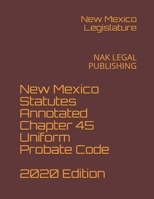 New Mexico Legislature

NAK LEGAL PUBLISHING

New Mexico Statutes Annotated Chapter 45 Uniform Probate Code

2020 Edition